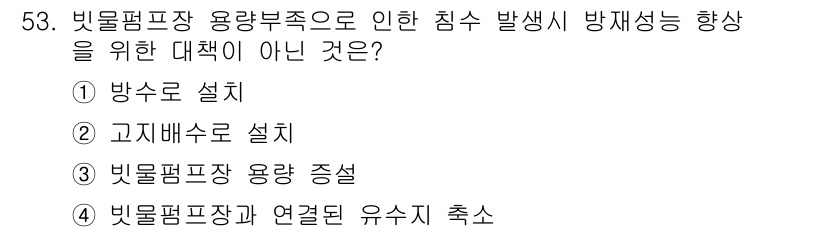 53. 빗물펌프장 용량부족으로 인한 침수 발생시 방재성능 향상을 위한 대책이 아닌 것은?

① 방수로 설치

② 고지배수로 설치

③ 빗물펌프장 용량 증설

④ 빗물펌프장과 연결된 유수지 축소